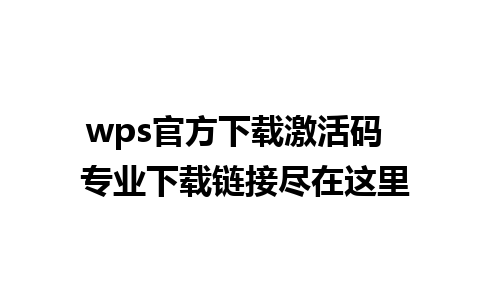 wps官方下载激活码
专业下载链接尽在这里